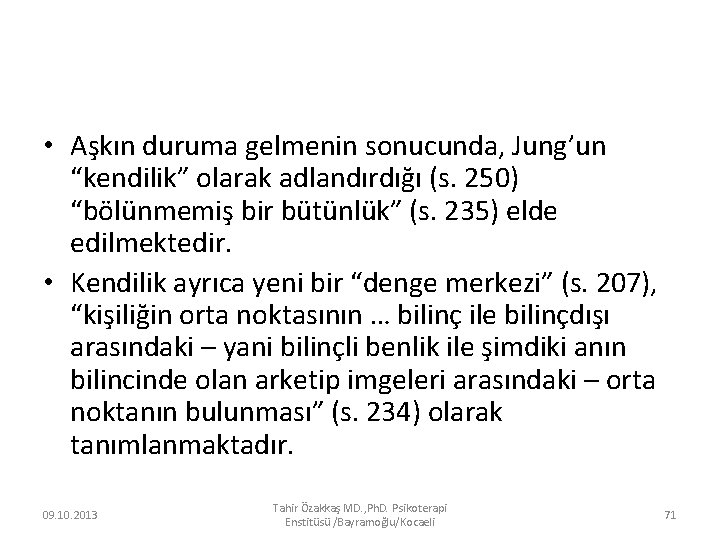 • Aşkın duruma gelmenin sonucunda, Jung'un "kendilik" olarak adlandırdığı (s. 250) "bölünmemiş bir bütünlük" (s. 235) elde edilmektedir.

• Kendilik ayrıca yeni bir "denge merkezi" (s. 207), "kişiliğin orta noktasının … bilinç ile bilinçdışı arasındaki – yani bilinçli benlik ile şimdiki anın bilincinde olan arketip imgeleri arasındaki – orta noktanın bulunması" (s. 234) olarak tanımlanmaktadır.

09.10.2013

Tahir Özakkaş MD.,PhD. Psikoterapi Enstitüsü /Bayramoğlu/Kocaeli

71